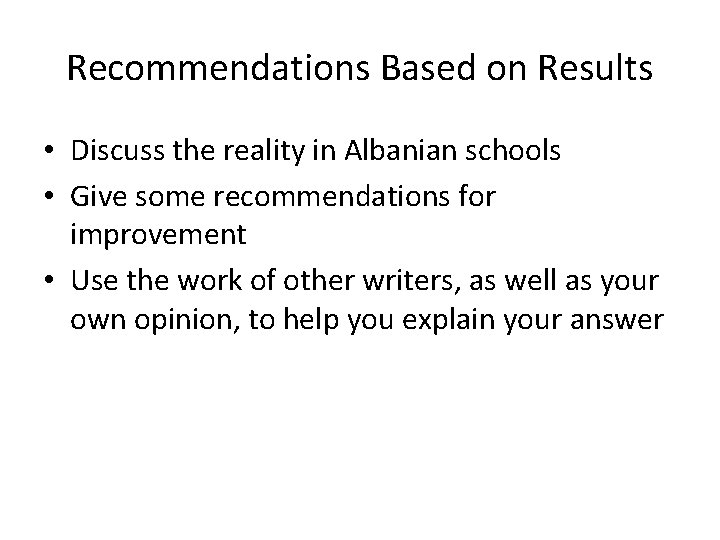 Recommendations Based on Results

• Discuss the reality in Albanian schools
• Give some recommendations for improvement
• Use the work of other writers, as well as your own opinion, to help you explain your answer